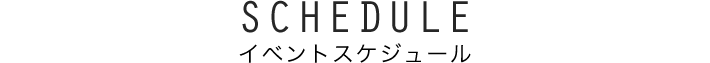 SCHEDULE
イベントスケジュール